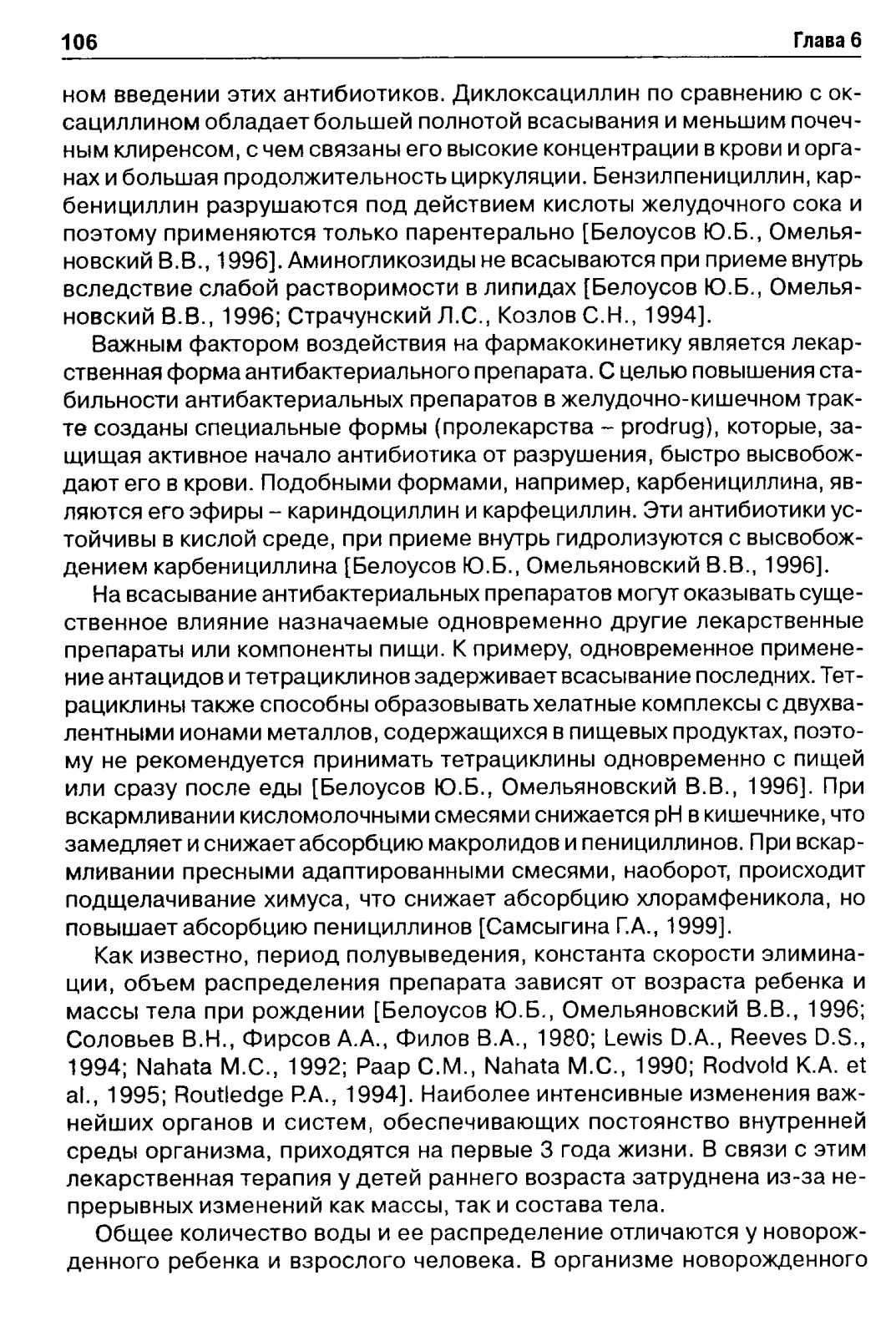 106 Глава 6

ном введении этих антибиотиков. Диклоксациллин по сравнению с оксациллином обладает большей полнотой всасывания и меньшим почечным клиренсом, с чем связаны его высокие концентрации в крови и органах и большая продолжительность циркуляции. Бензилпенициллин, карбенициллин разрушаются под действием кислоты желудочного сока и поэтому применяются только парентерально [Белоусов Ю.Б., Омельяновский В.В., 1996]. Аминогликозиды не всасываются при приеме внутрь вследствие слабой растворимости в липидах [Белоусов Ю.Б., Омельяновский В.В., 1996; Страчунский Л.С., Козлов С.Н., 1994].

Важным фактором воздействия на фармакокинетику является лекарственная форма антибактериального препарата. С целью повышения стабильности антибактериальных препаратов в желудочно-кишечном тракте созданы специальные формы (пролекарства – prodrug), которые, защищая активное начало антибиотика от разрушения, быстро высвобождают его в крови. Подобными формами, например, карбенициллина, являются его эфиры – кариндоциллин и карфециллин. Эти антибиотики устойчивы в кислой среде, при приеме внутрь гидролизуются с высвобождением карбенициллина [Белоусов Ю.Б., Омельяновский В.В., 1996].

На всасывание антибактериальных препаратов могут оказывать существенное влияние назначаемые одновременно другие лекарственные препараты или компоненты пищи. К примеру, одновременное применение антацидов и тетрациклинов задерживает всасывание последних. Тетрациклины также способны образовывать хелатные комплексы с двухвалентными ионами металлов, содержащихся в пищевых продуктах, поэтому не рекомендуется принимать тетрациклины одновременно с пищей или сразу после еды [Белоусов Ю.Б., Омельяновский В.В., 1996]. При вскармливании кисломолочными смесями снижается pH в кишечнике, что замедляет и снижает абсорбцию макролидов и пенициллинов. При вскармливании пресными адаптированными смесями, наоборот, происходит подщелачивание химуса, что снижает абсорбцию хлорамфеникола, но повышает абсорбцию пенициллинов [Самсыгина Г.А., 1999].

Как известно, период полувыведения, константа скорости элиминации, объем распределения препарата зависят от возраста ребенка и массы тела при рождении [Белоусов Ю.Б., Омельяновский В.В., 1996; Соловьев В.Н., Фирсов А.А., Филов В.А., 1980; Lewis D.A., Reeves D.S., 1994; Nahata M.C., 1992; Paap C.M., Nahata M.C., 1990; Rodvold K.A. et al., 1995; Routledge P.A., 1994]. Наиболее интенсивные изменения важнейших органов и систем, обеспечивающих постоянство внутренней среды организма, приходятся на первые 3 года жизни. В связи с этим лекарственная терапия у детей раннего возраста затруднена из-за непрерывных изменений как массы, так и состава тела.

Общее количество воды и ее распределение отличаются у новорожденного ребенка и взрослого человека. В организме новорожденного